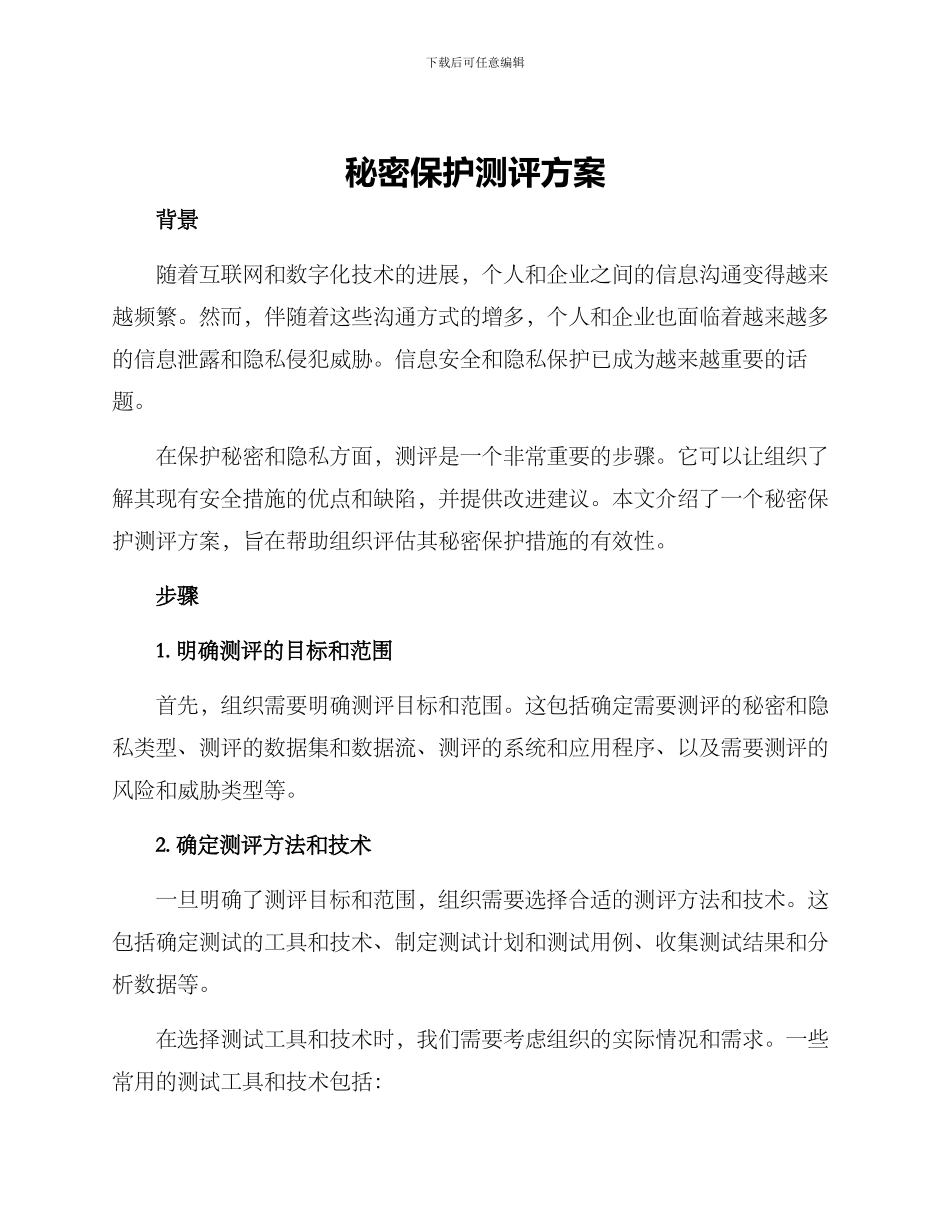 下载后可任意编辑

秘密保护测评方案

背景

随着互联网和数字化技术的进展，个人和企业之间的信息沟通变得越来越频繁。然而，伴随着这些沟通方式的增多，个人和企业也面临着越来越多的信息泄露和隐私侵犯威胁。信息安全和隐私保护已成为越来越重要的话题。

在保护秘密和隐私方面，测评是一个非常重要的步骤。它可以让组织了解其现有安全措施的优点和缺陷，并提供改进建议。本文介绍了一个秘密保护测评方案，旨在帮助组织评估其秘密保护措施的有效性。

步骤

1. 明确测评的目标和范围

首先，组织需要明确测评目标和范围。这包括确定需要测评的秘密和隐私类型、测评的数据集和数据流、测评的系统和应用程序、以及需要测评的风险和威胁类型等。

2. 确定测评方法和技术

一旦明确了测评目标和范围，组织需要选择合适的测评方法和技术。这包括确定测试的工具和技术、制定测试计划和测试用例、收集测试结果和分析数据等。

在选择测试工具和技术时，我们需要考虑组织的实际情况和需求。一些常用的测试工具和技术包括：